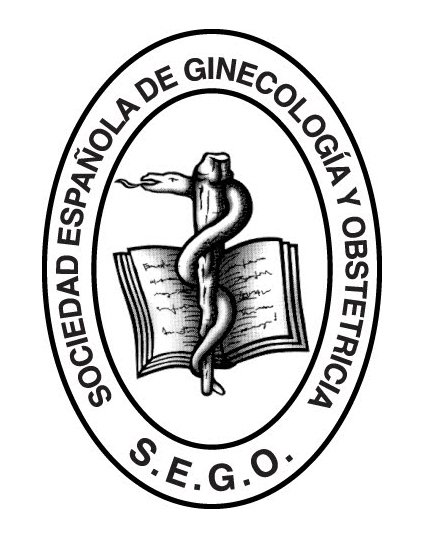 SOCIEDAD ESPAÑOLA DE GINECOLOGÍA Y OBSTETRICIA

S.E.G.O.